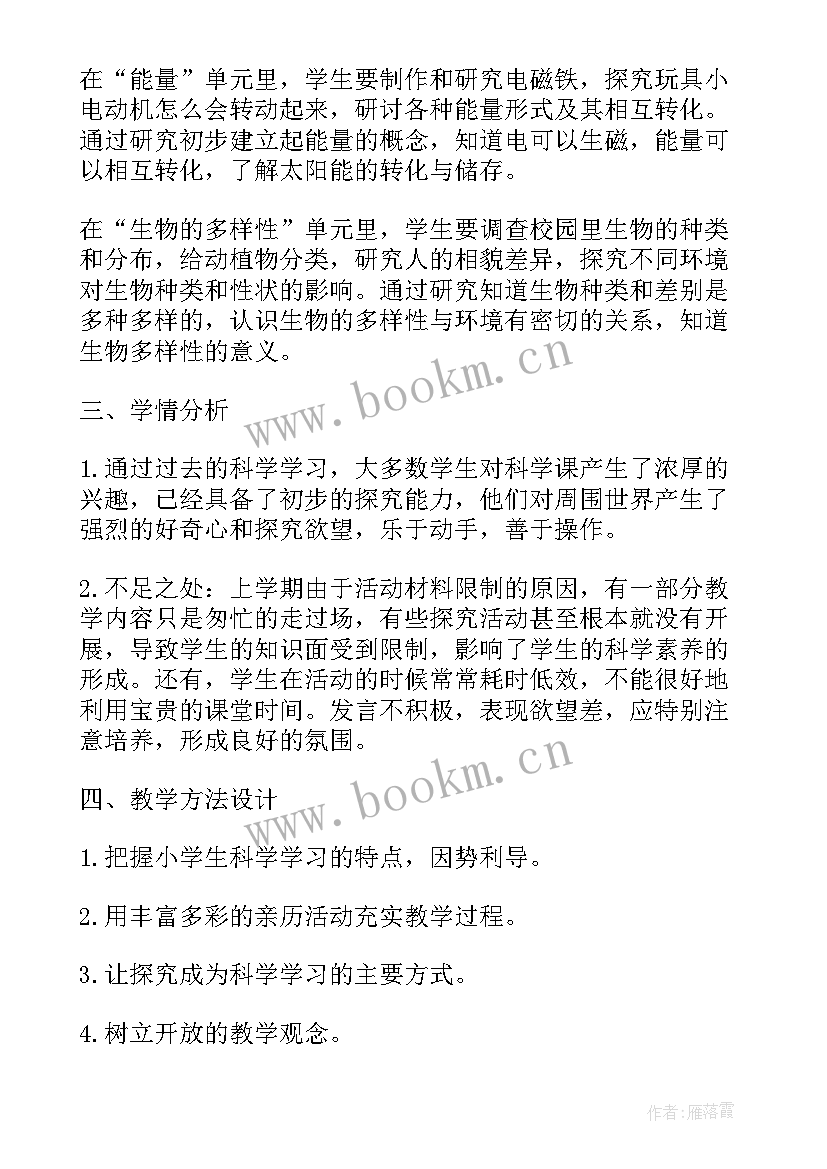 在“能量”单元里，学生要制作和研究电磁铁，探究玩具小电动机怎么会转动起来，研讨各种能量形式及其相互转化。通过研究初步建立起能量的概念，知道电可以生磁，能量可以相互转化，了解太阳能的转化与储存。

在“生物的多样性”单元里，学生要调查校园里生物的种类和分布，给动植物分类，研究人的相貌差异，探究不同环境对生物种类和性状的影响。通过研究知道生物种类和差别是多种多样的，认识生物的多样性与环境有密切的关系，知道生物多样性的意义。

www.bookm.cn

三、学情分析

1.通过过去的科学学习，大多数学生对科学课产生了浓厚的兴趣，已经具备了初步的探究能力，他们对周围世界产生了强烈的好奇心和探究欲望，乐于动手，善于操作。

2.不足之处：上学期由于活动材料限制的原因，有一部分教学内容只是匆忙的走过场，有些探究活动甚至根本就没有开展，导致学生的知识面受到限制，影响了学生的科学素养的形成。还有，学生在活动的时候常常耗时低效，不能很好地利用宝贵的课堂时间。发言不积极，表现欲望差，应特别注意培养，形成良好的氛围。

www.bookm.cn

四、教学方法设计

1.把握小学生科学学习的特点，因势利导。

2.用丰富多彩的亲历活动充实教学过程。

3.让探究成为科学学习的主要方式。

4.树立开放的教学观念。

作者：雁落霞